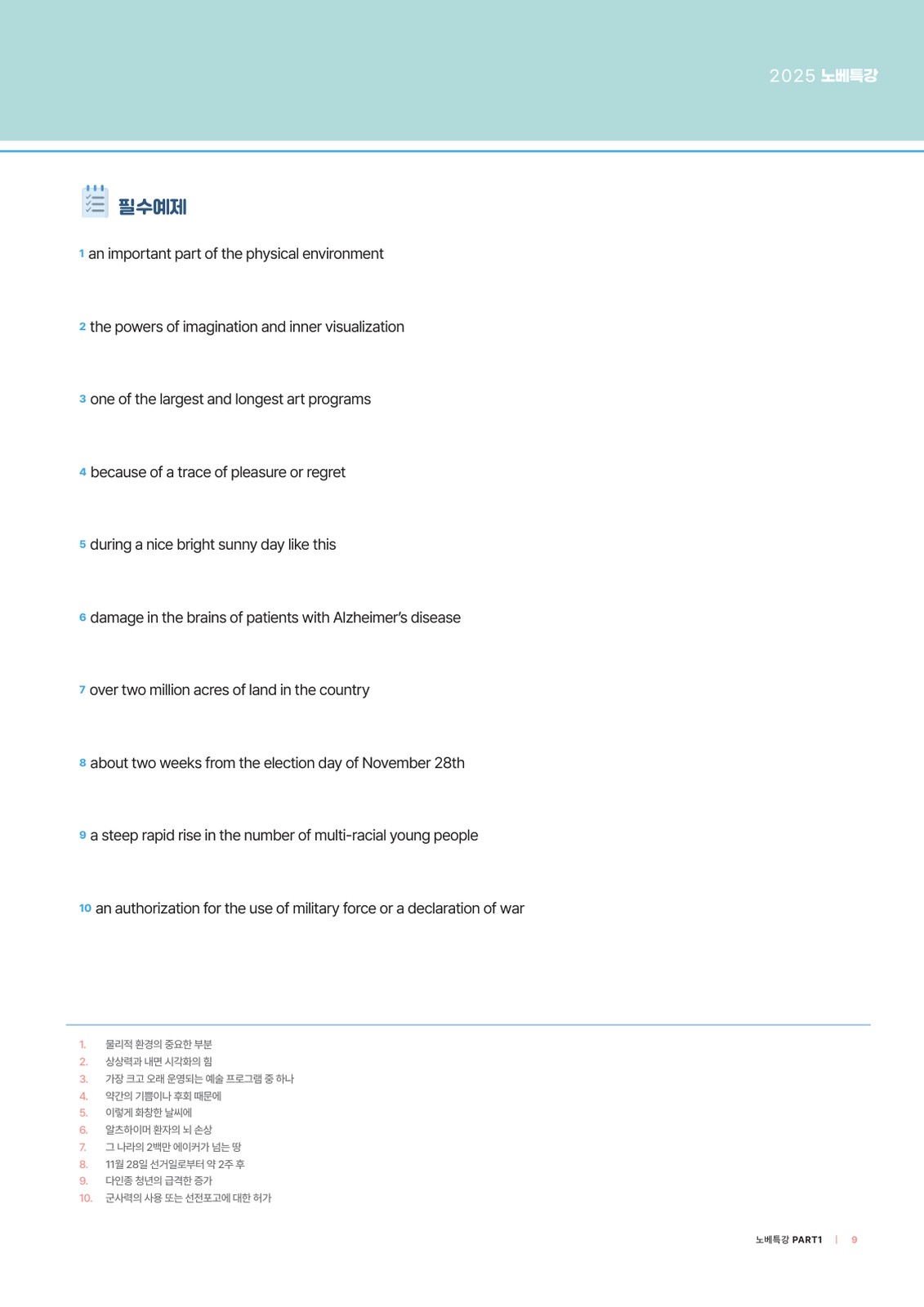 2025 노베특강

필수예제

1 an important part of the physical environment

2 the powers of imagination and inner visualization

3 one of the largest and longest art programs

4 because of a trace of pleasure or regret

5 during a nice bright sunny day like this

6 damage in the brains of patients with Alzheimer's disease

7 over two million acres of land in the country

8 about two weeks from the election day of November 28th

9 a steep rapid rise in the number of multi-racial young people

10 an authorization for the use of military force or a declaration of war

1. 물리적 환경의 중요한 부분
2. 상상력과 내면 시각화의 힘
3. 가장 크고 오래 운영되는 예술 프로그램 중 하나
4. 약간의 기쁨이나 후회 때문에
5. 이렇게 화창한 날씨에
6. 알츠하이머 환자의 뇌 손상
7. 그 나라의 2백만 에이커가 넘는 땅
8. 11월 28일 선거일로부터 약 2주 후
9. 다인종 청년의 급격한 증가
10. 군사력의 사용 또는 선전포고에 대한 허가

노베특강 PART1 | 9